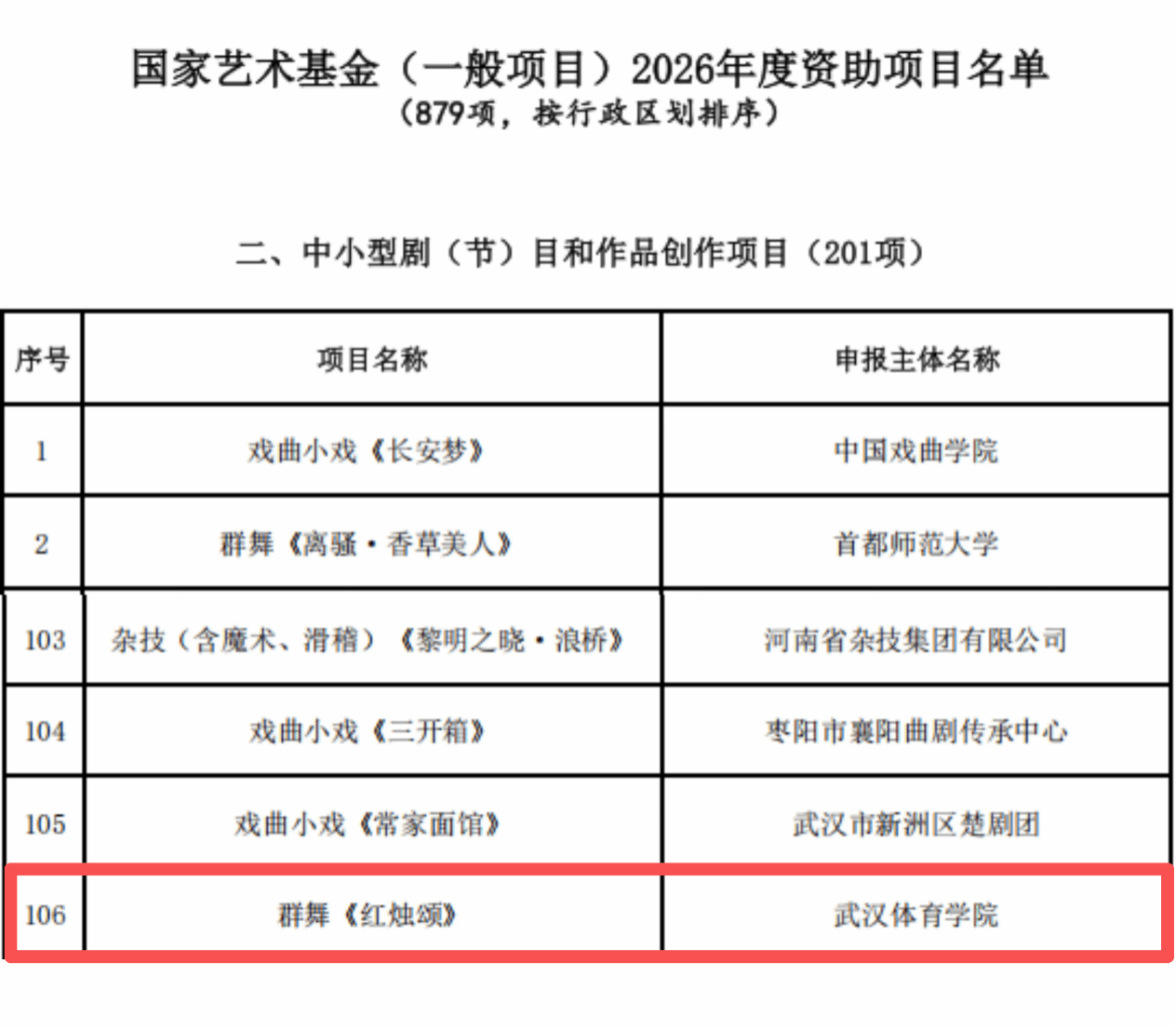 国家艺术基金（一般项目）2026年度资助项目名单
（879项，按行政区划排序）

二、中小型剧（节）目和作品创作项目（201项）

| 序号 | 项目名称 | 申报主体名称 |
|---|---|---|
| 1 | 戏曲小戏《长安梦》 | 中国戏曲学院 |
| 2 | 群舞《离骚·香草美人》 | 首都师范大学 |
| 103 | 杂技（含魔术、滑稽）《黎明之晓·浪桥》 | 河南省杂技集团有限公司 |
| 104 | 戏曲小戏《三开箱》 | 枣阳市襄阳曲剧传承中心 |
| 105 | 戏曲小戏《常家面馆》 | 武汉市新洲区楚剧团 |
| 106 | 群舞《红烛颂》 | 武汉体育学院 |